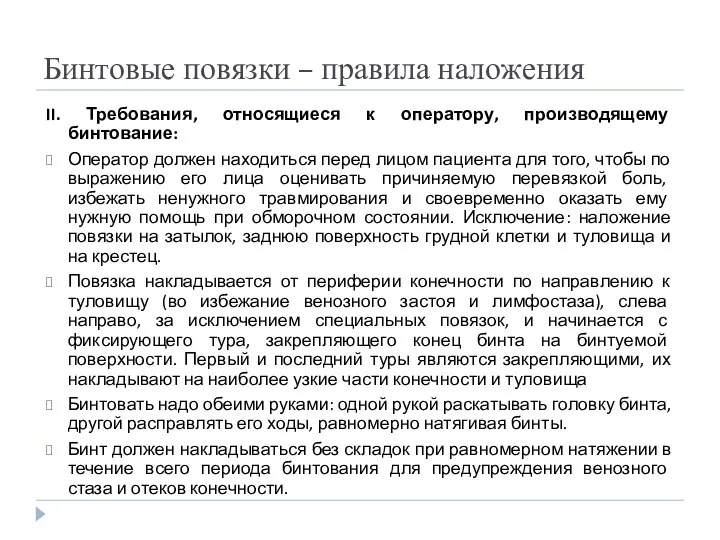 Бинтовые повязки – правила наложения

II. Требования, относящиеся к оператору, производящему бинтование:

Оператор должен находиться перед лицом пациента для того, чтобы по выражению его лица оценивать причиняемую перевязкой боль, избежать ненужного травмирования и своевременно оказать ему нужную помощь при обморочном состоянии. Исключение: наложение повязки на затылок, заднюю поверхность грудной клетки и туловища и на крестец.

Повязка накладывается от периферии конечности по направлению к туловищу (во избежание венозного застоя и лимфостаза), слева направо, за исключением специальных повязок, и начинается с фиксирующего тура, закрепляющего конец бинта на бинтуемой поверхности. Первый и последний туры являются закрепляющими, их накладывают на наиболее узкие части конечности и туловища

Бинтовать надо обеими руками: одной рукой раскатывать головку бинта, другой расправлять его ходы, равномерно натягивая бинты.

Бинт должен накладываться без складок при равномерном натяжении в течение всего периода бинтования для предупреждения венозного стаза и отеков конечности.